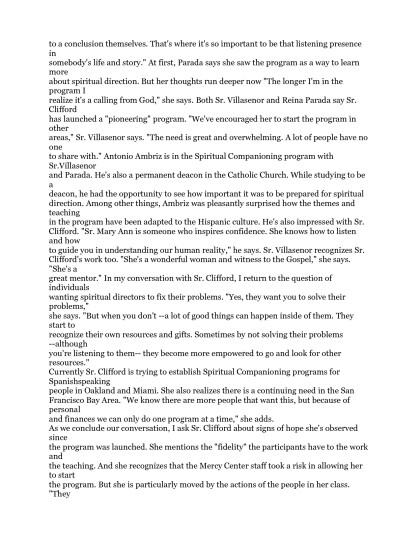 to a conclusion themselves. That's where it's so important to be that listening presence in somebody's life and story." At first, Parada says she saw the program as a way to learn more about spiritual direction. But her thoughts run deeper now "The longer I'm in the program I realize it's a calling from God," she says. Both Sr. Villasenor and Reina Parada say Sr. Clifford has launched a "pioneering" program. "We've encouraged her to start the program in other areas," Sr. Villasenor says. "The need is great and overwhelming. A lot of people have no one to share with." Antonio Ambriz is in the Spiritual Companioning program with Sr.Villasenor and Parada. He's also a permanent deacon in the Catholic Church. While studying to be a deacon, he had the opportunity to see how important it was to be prepared for spiritual direction. Among other things, Ambriz was pleasantly surprised how the themes and teaching in the program have been adapted to the Hispanic culture. He's also impressed with Sr. Clifford. "Sr. Mary Ann is someone who inspires confidence. She knows how to listen and how to guide you in understanding our human reality," he says. Sr. Villasenor recognizes Sr. Clifford's work too. "She's a wonderful woman and witness to the Gospel," she says. "She's a great mentor." In my conversation with Sr. Clifford, I return to the question of individuals wanting spiritual directors to fix their problems. "Yes, they want you to solve their problems," she says. "But when you don't --a lot of good things can happen inside of them. They start to recognize their own resources and gifts. Sometimes by not solving their problems --although you're listening to them-- they become more empowered to go and look for other resources."
Currently Sr. Clifford is trying to establish Spiritual Companioning programs for Spanishspeaking people in Oakland and Miami. She also realizes there is a continuing need in the San Francisco Bay Area. "We know there are more people that want this, but because of personal and finances we can only do one program at a time," she adds.
As we conclude our conversation, I ask Sr. Clifford about signs of hope she's observed since the program was launched. She mentions the "fidelity" the participants have to the work and the teaching. And she recognizes that the Mercy Center staff took a risk in allowing her to start the program. But she is particularly moved by the actions of the people in her class. "They